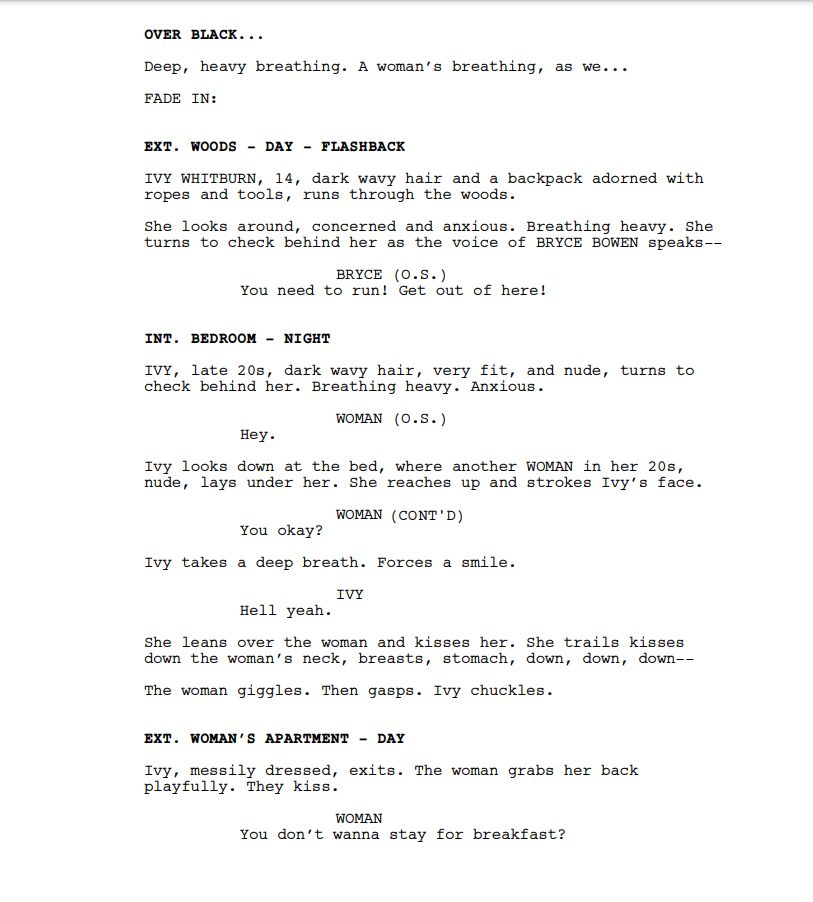 OVER BLACK...

Deep, heavy breathing. A woman's breathing, as we...

FADE IN:

EXT. WOODS - DAY - FLASHBACK

IVY WHITBURN, 14, dark wavy hair and a backpack adorned with ropes and tools, runs through the woods.

She looks around, concerned and anxious. Breathing heavy. She turns to check behind her as the voice of BRYCE BOWEN speaks--

BRYCE (O.S.)
You need to run! Get out of here!

INT. BEDROOM - NIGHT

IVY, late 20s, dark wavy hair, very fit, and nude, turns to check behind her. Breathing heavy. Anxious.

WOMAN (O.S.)
Hey.

Ivy looks down at the bed, where another WOMAN in her 20s, nude, lays under her. She reaches up and strokes Ivy's face.

WOMAN (CONT'D)
You okay?

Ivy takes a deep breath. Forces a smile.

IVY
Hell yeah.

She leans over the woman and kisses her. She trails kisses down the woman's neck, breasts, stomach, down, down, down--

The woman giggles. Then gasps. Ivy chuckles.

EXT. WOMAN'S APARTMENT - DAY

Ivy, messily dressed, exits. The woman grabs her back playfully. They kiss.

WOMAN
You don't wanna stay for breakfast?